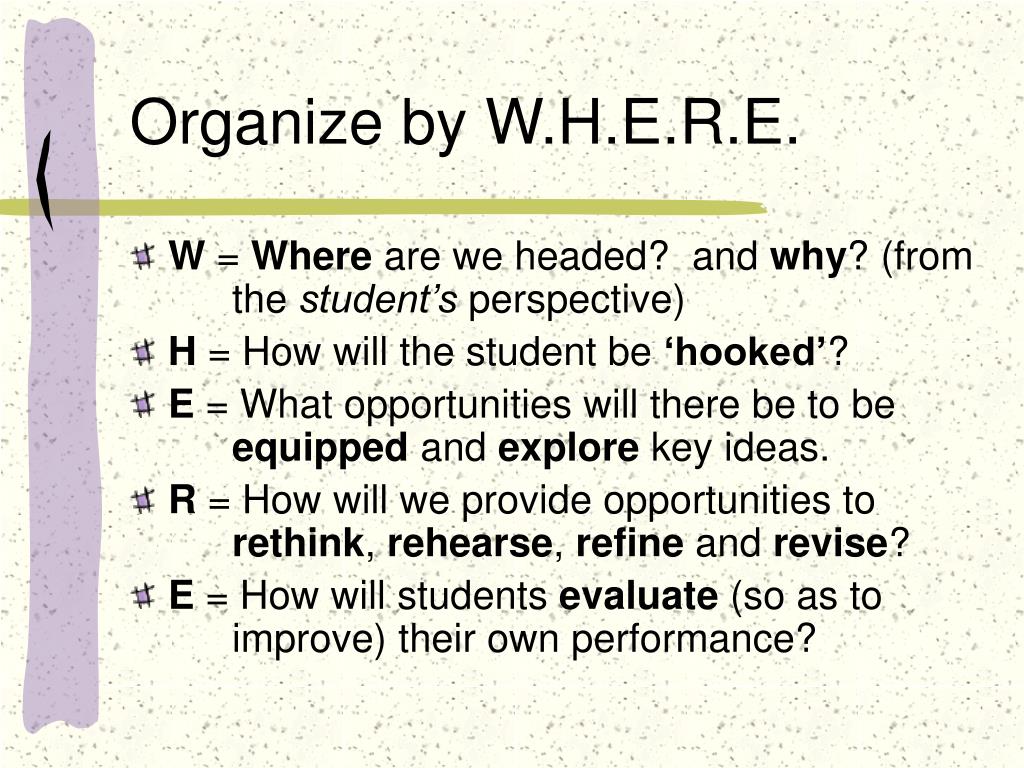 Organize by W.H.E.R.E.

W = Where are we headed? and why? (from the student's perspective)

H = How will the student be 'hooked'?

E = What opportunities will there be to be equipped and explore key ideas.

R = How will we provide opportunities to rethink, rehearse, refine and revise?

E = How will students evaluate (so as to improve) their own performance?